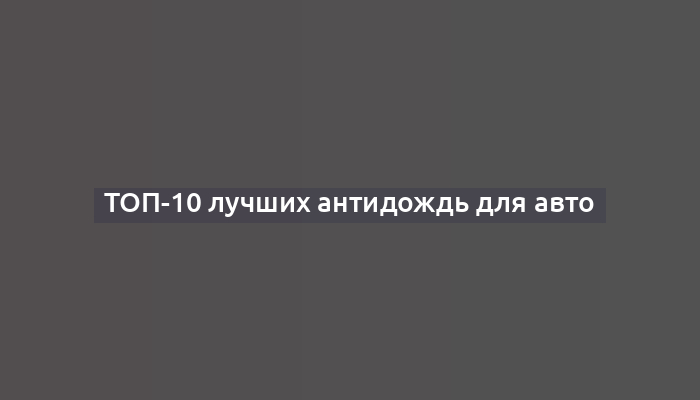 ТОП-10 лучших антидождь для авто